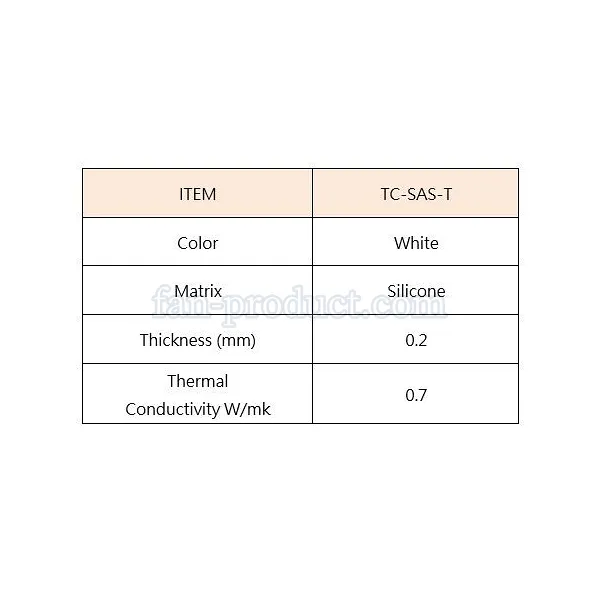 | ITEM | TC-SAS-T |
|---|---|
| Color | White |
| Matrix | Silicone |
| Thickness (mm) | 0.2 |
| Thermal Conductivity W/mk | 0.7 |

fan-product.com